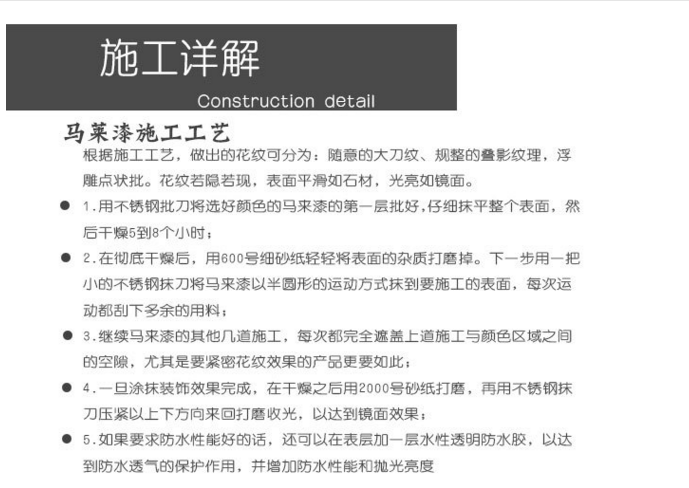 施工详解

Construction detail

马莱漆施工工艺

根据施工工艺，做出的花纹可分为：随意的大刀纹、规整的叠影纹理，浮雕点状批。花纹若隐若现，表面平滑如石材，光亮如镜面。

● 1.用不锈钢批刀将选好颜色的马来漆的第一层批好，仔细抹平整个表面，然后干燥5到8个小时；

● 2.在彻底干燥后，用600号细砂纸轻轻将表面的杂质打磨掉。下一步用一把小的不锈钢抹刀将马来漆以半圆形的运动方式抹到要施工的表面，每次运动都刮下多余的用料；

● 3.继续马来漆的其他几道施工，每次都完全遮盖上道施工与颜色区域之间的空隙，尤其是要紧密花纹效果的产品更要如此；

● 4.一旦涂抹装饰效果完成，在干燥之后用2000号砂纸打磨，再用不锈钢抹刀压紧以上下方向来回打磨收光，以达到镜面效果；

● 5.如果要求防水性能好的话，还可以在表层加一层水性透明防水胶，以达到防水透气的保护作用，并增加防水性能和抛光亮度